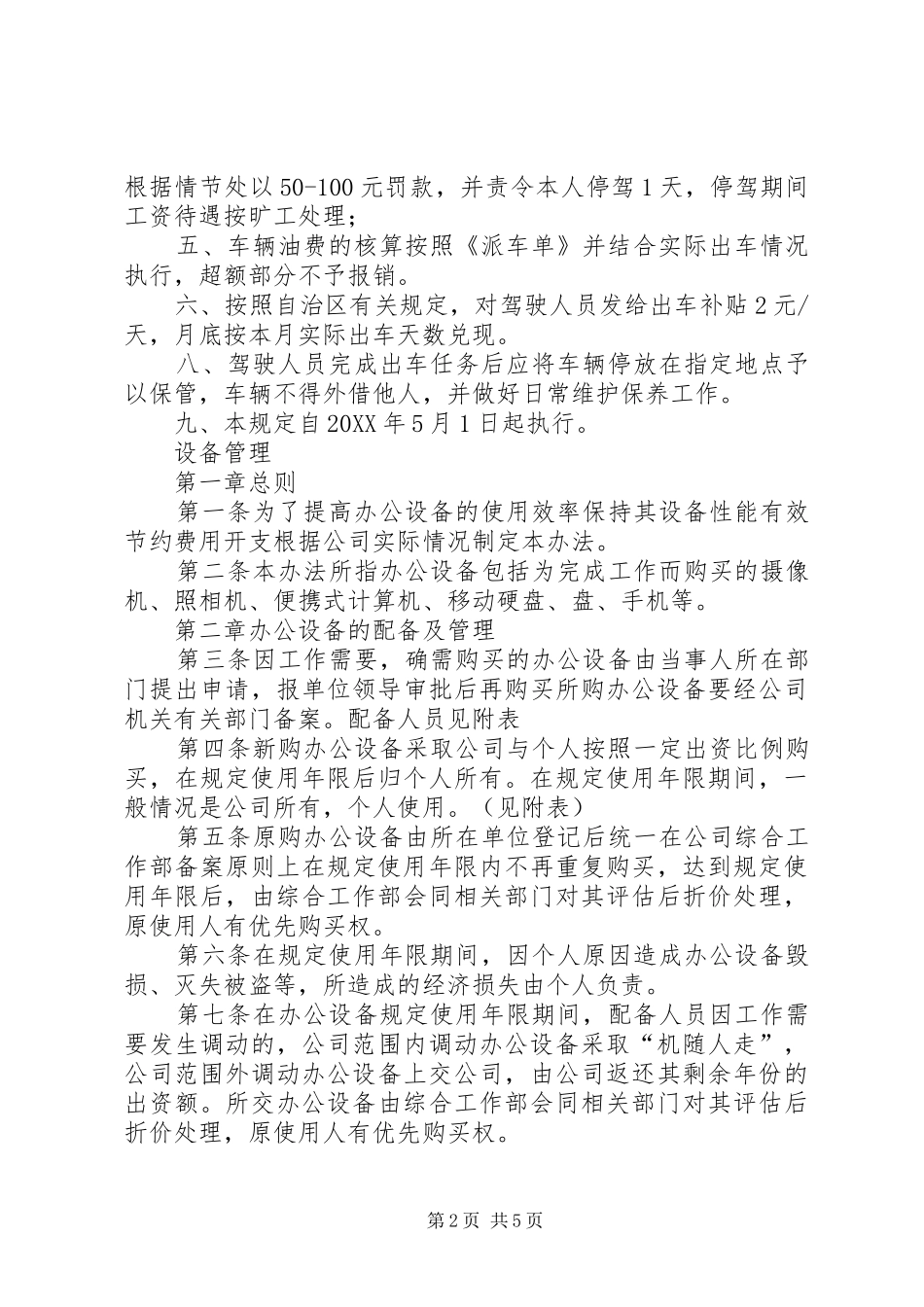 根据情节处以50-100元罚款，并责令本人停驾1天，停驾期间工资待遇按旷工处理；

五、车辆油费的核算按照《派车单》并结合实际出车情况执行，超额部分不予报销。

六、按照自治区有关规定，对驾驶人员发给出车补贴2元/天，月底按本月实际出车天数兑现。

八、驾驶人员完成出车任务后应将车辆停放在指定地点予以保管，车辆不得外借他人，并做好日常维护保养工作。

九、本规定自20XX年5月1日起执行。

设备管理

第一章总则

第一条为了提高办公设备的使用效率保持其设备性能有效节约费用开支根据公司实际情况制定本办法。

第二条本办法所指办公设备包括为完成工作而购买的摄像机、照相机、便携式计算机、移动硬盘、盘、手机等。

第二章办公设备的配备及管理

第三条因工作需要，确需购买的办公设备由当事人所在部门提出申请，报单位领导审批后再购买所购办公设备要经公司机关有关部门备案。配备人员见附表

第四条新购办公设备采取公司与个人按照一定出资比例购买，在规定使用年限后归个人所有。在规定使用年限期间，一般情况是公司所有，个人使用。（见附表）

第五条原购办公设备由所在单位登记后统一在公司综合工作部备案原则上在规定使用年限内不再重复购买，达到规定使用年限后，由综合工作部会同相关部门对其评估后折价处理，原使用人有优先购买权。

第六条在规定使用年限期间，因个人原因造成办公设备毁损、灭失被盗等，所造成的经济损失由个人负责。

第七条在办公设备规定使用年限期间，配备人员因工作需要发生调动的，公司范围内调动办公设备采取“机随人走”，公司范围外调动办公设备上交公司，由公司返还其剩余年份的出资额。所交办公设备由综合工作部会同相关部门对其评估后折价处理，原使用人有优先购买权。

第2页 共5页